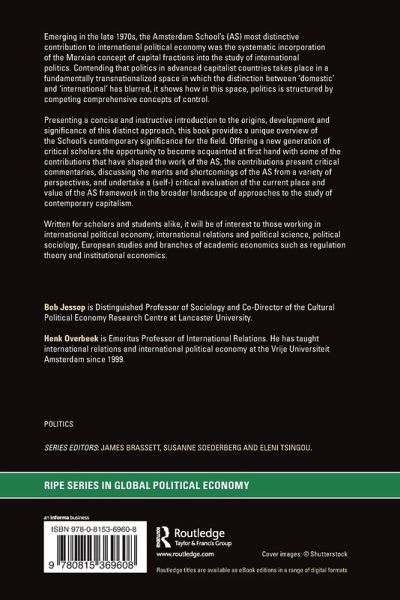 Emerging in the late 1970s, the Amsterdam School's (AS) most distinctive contribution to international political economy was the systematic incorporation of the Marxian concept of capital fractions into the study of international politics. Contending that politics in advanced capitalist countries takes place in a fundamentally transnationalized space in which the distinction between 'domestic' and 'international' has blurred, it shows how in this space, politics is structured by competing comprehensive concepts of control.

Presenting a concise and instructive introduction to the origins, development and significance of this distinct approach, this book provides a unique overview of the School's contemporary significance for the field. Offering a new generation of critical scholars the opportunity to become acquainted at first hand with some of the contributions that have shaped the work of the AS, the contributions present critical commentaries, discussing the merits and shortcomings of the AS from a variety of perspectives, and undertake a (self-) critical evaluation of the current place and value of the AS framework in the broader landscape of approaches to the study of contemporary capitalism.

Written for scholars and students alike, it will be of interest to those working in international political economy, international relations and political science, political sociology, European studies and branches of academic economics such as regulation theory and institutional economics.

Bob Jessop is Distinguished Professor of Sociology and Co-Director of the Cultural Political Economy Research Centre at Lancaster University.

Henk Overbeek is Emeritus Professor of International Relations. He has taught international relations and international political economy at the Vrije Universiteit Amsterdam since 1999.

POLITICS

SERIES EDITORS: JAMES BRASSETT, SUSANNE SOEDERBERG AND ELENI TSINGOU.

RIPE SERIES IN GLOBAL POLITICAL ECONOMY

an informa business

ISBN 978-0-8153-6960-8

9 780815 369608

Routledge Taylor & Francis Group

www.routledge.com

Cover images: © Shutterstock

Routledge titles are available as eBook editions in a range of digital formats